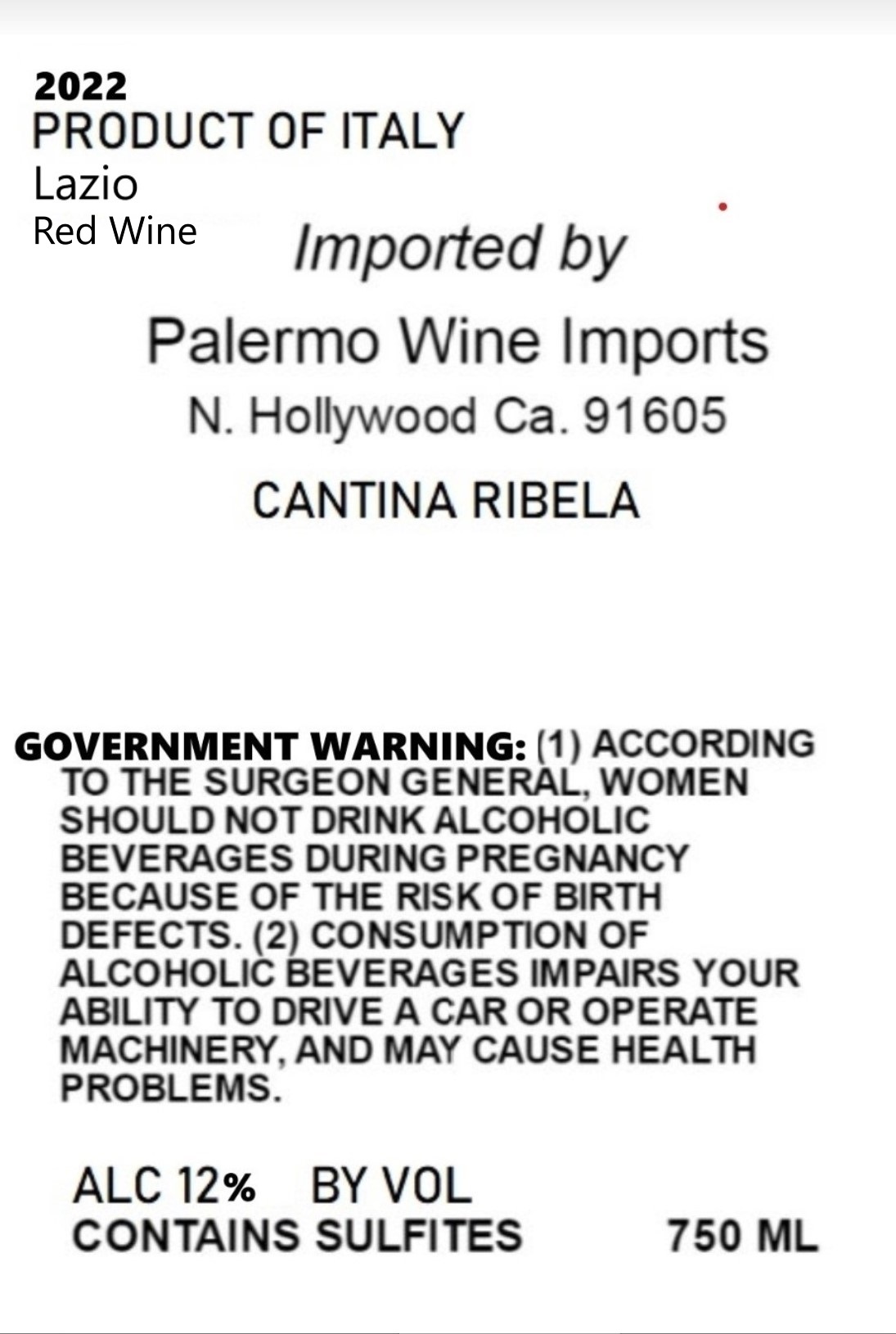 2022
PRODUCT OF ITALY
Lazio
Red Wine

Imported by

Palermo Wine Imports
N. Hollywood Ca. 91605

CANTINA RIBELA

GOVERNMENT WARNING: (1) ACCORDING TO THE SURGEON GENERAL, WOMEN SHOULD NOT DRINK ALCOHOLIC BEVERAGES DURING PREGNANCY BECAUSE OF THE RISK OF BIRTH DEFECTS. (2) CONSUMPTION OF ALCOHOLIC BEVERAGES IMPAIRS YOUR ABILITY TO DRIVE A CAR OR OPERATE MACHINERY, AND MAY CAUSE HEALTH PROBLEMS.

ALC 12% BY VOL
CONTAINS SULFITES 750 ML